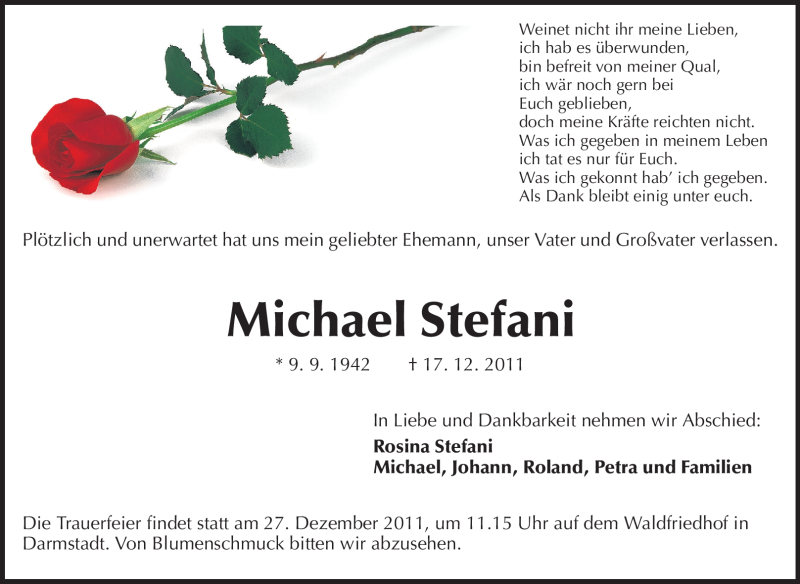 Weinet nicht ihr meine Lieben,
ich hab es überwunden,
bin befreit von meiner Qual,
ich wär noch gern bei
Euch geblieben,
doch meine Kräfte reichten nicht.
Was ich gegeben in meinem Leben
ich tat es nur für Euch.
Was ich gekonnt hab' ich gegeben.
Als Dank bleibt einig unter euch.

Plötzlich und unerwartet hat uns mein geliebter Ehemann, unser Vater und Großvater verlassen.

Michael Stefani

* 9. 9. 1942 † 17. 12. 2011

In Liebe und Dankbarkeit nehmen wir Abschied:
Rosina Stefani
Michael, Johann, Roland, Petra und Familien

Die Trauerfeier findet statt am 27. Dezember 2011, um 11.15 Uhr auf dem Waldfriedhof in Darmstadt. Von Blumenschmuck bitten wir abzusehen.